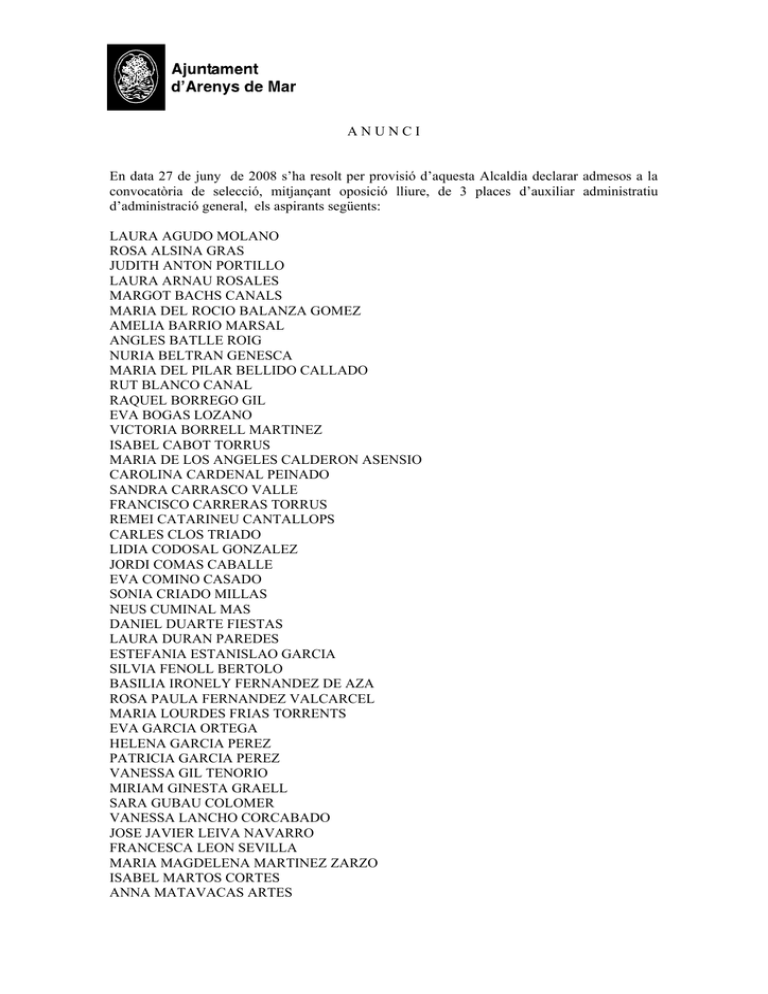 Ajuntament
d'Arenys de Mar

A N U N C I

En data 27 de juny de 2008 s'ha resolt per provisió d'aquesta Alcaldia declarar admesos a la convocatòria de selecció, mitjançant oposició lliure, de 3 places d'auxiliar administratiu d'administració general, els aspirants següents:

LAURA AGUDO MOLANO
ROSA ALSINA GRAS
JUDITH ANTON PORTILLO
LAURA ARNAU ROSALES
MARGOT BACHS CANALS
MARIA DEL ROCIO BALANZA GOMEZ
AMELIA BARRIO MARSAL
ANGLES BATLLE ROIG
NURIA BELTRAN GENESCA
MARIA DEL PILAR BELLIDO CALLADO
RUT BLANCO CANAL
RAQUEL BORREGO GIL
EVA BOGAS LOZANO
VICTORIA BORRELL MARTINEZ
ISABEL CABOT TORRUS
MARIA DE LOS ANGELES CALDERON ASENSIO
CAROLINA CARDENAL PEINADO
SANDRA CARRASCO VALLE
FRANCISCO CARRERAS TORRUS
REMEI CATARINEU CANTALLOPS
CARLES CLOS TRIADO
LIDIA CODOSAL GONZALEZ
JORDI COMAS CABALLE
EVA COMINO CASADO
SONIA CRIADO MILLAS
NEUS CUMINAL MAS
DANIEL DUARTE FIESTAS
LAURA DURAN PAREDES
ESTEFANIA ESTANISLAO GARCIA
SILVIA FENOLL BERTOLO
BASILIA IRONELY FERNANDEZ DE AZA
ROSA PAULA FERNANDEZ VALCARCEL
MARIA LOURDES FRIAS TORRENTS
EVA GARCIA ORTEGA
HELENA GARCIA PEREZ
PATRICIA GARCIA PEREZ
VANESSA GIL TENORIO
MIRIAM GINESTA GRAELL
SARA GUBAU COLOMER
VANESSA LANCHO CORCABADO
JOSE JAVIER LEIVA NAVARRO
FRANCESCA LEON SEVILLA
MARIA MAGDELENA MARTINEZ ZARZO
ISABEL MARTOS CORTES
ANNA MATAVACAS ARTES